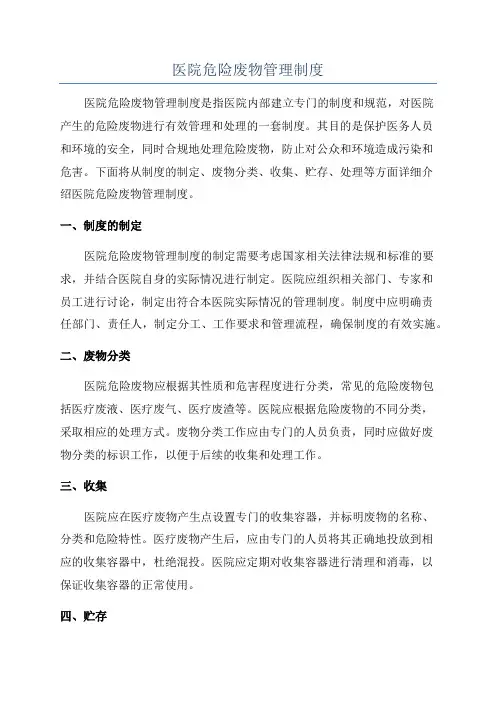 医院危险废物管理制度

医院危险废物管理制度是指医院内部建立专门的制度和规范，对医院产生的危险废物进行有效管理和处理的一套制度。其目的是保护医务人员和环境的安全，同时合规地处理危险废物，防止对公众和环境造成污染和危害。下面将从制度的制定、废物分类、收集、贮存、处理等方面详细介绍医院危险废物管理制度。

一、制度的制定

医院危险废物管理制度的制定需要考虑国家相关法律法规和标准的要求，并结合医院自身的实际情况进行制定。医院应组织相关部门、专家和员工进行讨论，制定出符合本医院实际情况的管理制度。制度中应明确责任部门、责任人，制定分工、工作要求和管理流程，确保制度的有效实施。

二、废物分类

医院危险废物应根据其性质和危害程度进行分类，常见的危险废物包括医疗废液、医疗废气、医疗废渣等。医院应根据危险废物的不同分类，采取相应的处理方式。废物分类工作应由专门的人员负责，同时应做好废物分类的标识工作，以便于后续的收集和处理工作。

三、收集

医院应在医疗废物产生点设置专门的收集容器，并标明废物的名称、分类和危险特性。医疗废物产生后，应由专门的人员将其正确地投放到相应的收集容器中，杜绝混投。医院应定期对收集容器进行清理和消毒，以保证收集容器的正常使用。

四、贮存